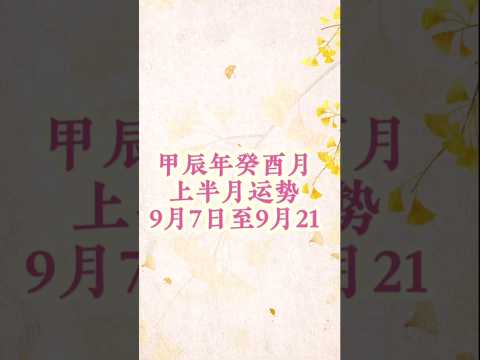 甲辰年癸酉月
上半月运势
9月7日至9月21